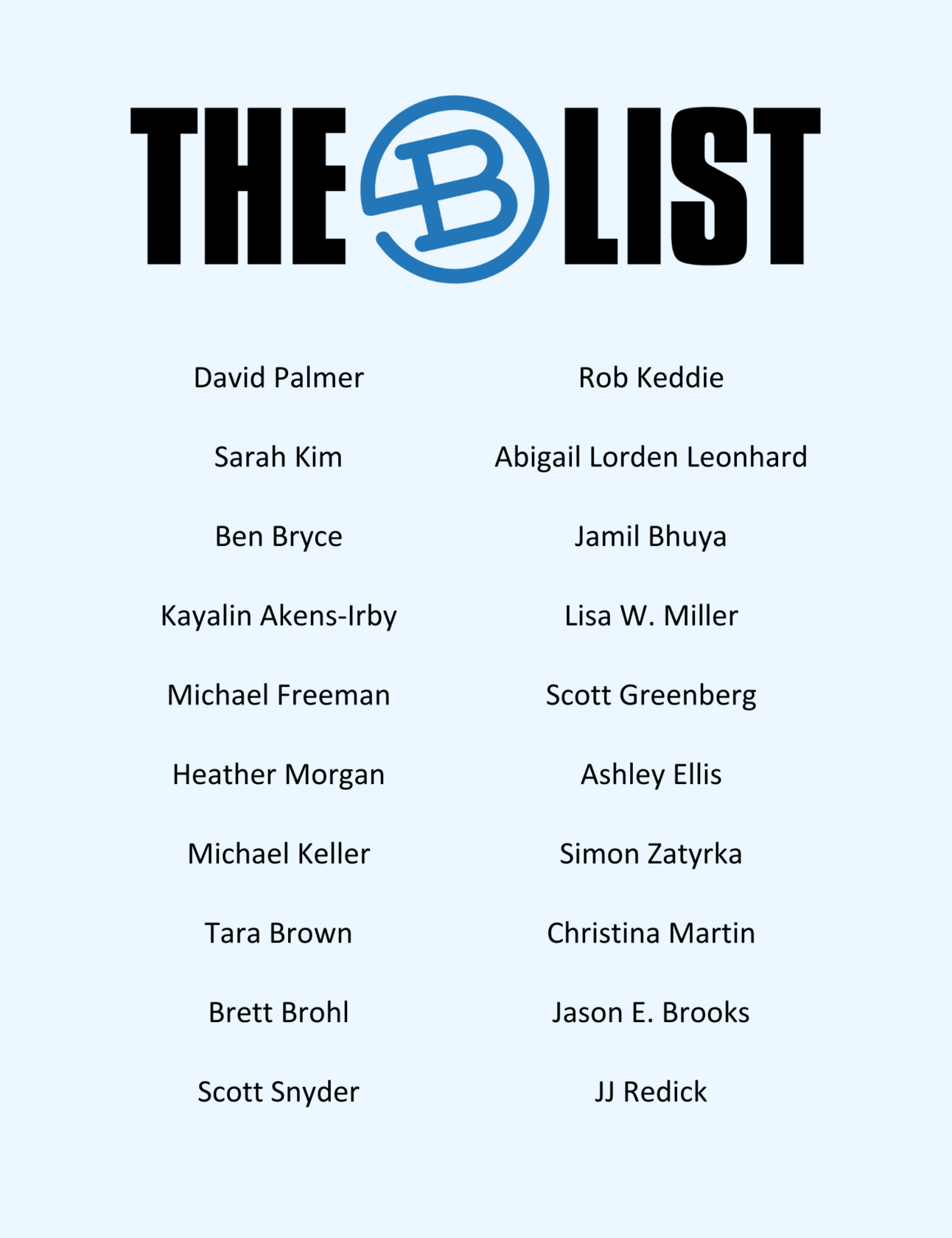 THE B LIST

David Palmer

Sarah Kim

Ben Bryce

Kayalin Akens-Irby

Michael Freeman

Heather Morgan

Michael Keller

Tara Brown

Brett Brohl

Scott Snyder

Rob Keddie

Abigail Lorden Leonhard

Jamil Bhuya

Lisa W. Miller

Scott Greenberg

Ashley Ellis

Simon Zatyrka

Christina Martin

Jason E. Brooks

JJ Redick